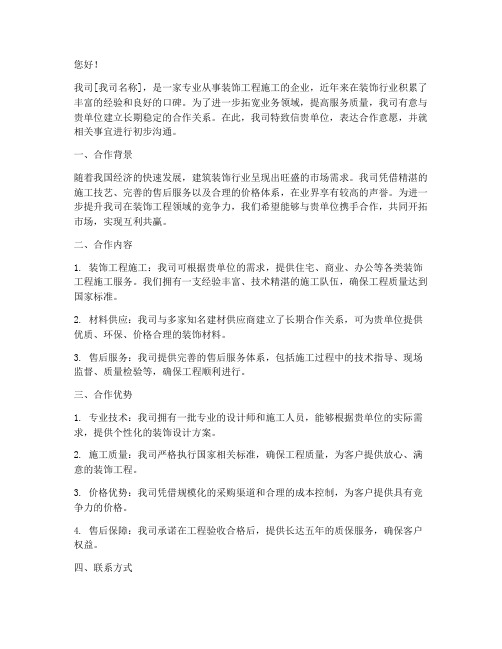 您好！

我司[我司名称]，是一家专业从事装饰工程施工的企业，近年来在装饰行业积累了丰富的经验和良好的口碑。为了进一步拓宽业务领域，提高服务质量，我司有意与贵单位建立长期稳定的合作关系。在此，我司特致信贵单位，表达合作意愿，并就相关事宜进行初步沟通。

一、合作背景

随着我国经济的快速发展，建筑装饰行业呈现出旺盛的市场需求。我司凭借精湛的施工技艺、完善的售后服务以及合理的价格体系，在业界享有较高的声誉。为进一步提升我司在装饰工程领域的竞争力，我们希望能够与贵单位携手合作，共同开拓市场，实现互利共赢。

二、合作内容

1. 装饰工程施工：我司可根据贵单位的需求，提供住宅、商业、办公等各类装饰工程施工服务。我们拥有一支经验丰富、技术精湛的施工队伍，确保工程质量达到国家标准。

2. 材料供应：我司与多家知名建材供应商建立了长期合作关系，可为贵单位提供优质、环保、价格合理的装饰材料。

3. 售后服务：我司提供完善的售后服务体系，包括施工过程中的技术指导、现场监督、质量检验等，确保工程顺利进行。

三、合作优势

1. 专业技术：我司拥有一批专业的设计师和施工人员，能够根据贵单位的实际需求，提供个性化的装饰设计方案。

2. 施工质量：我司严格执行国家相关标准，确保工程质量，为客户提供放心、满意的装饰工程。

3. 价格优势：我司凭借规模化的采购渠道和合理的成本控制，为客户提供具有竞争力的价格。

4. 售后保障：我司承诺在工程验收合格后，提供长达五年的质保服务，确保客户权益。

四、联系方式